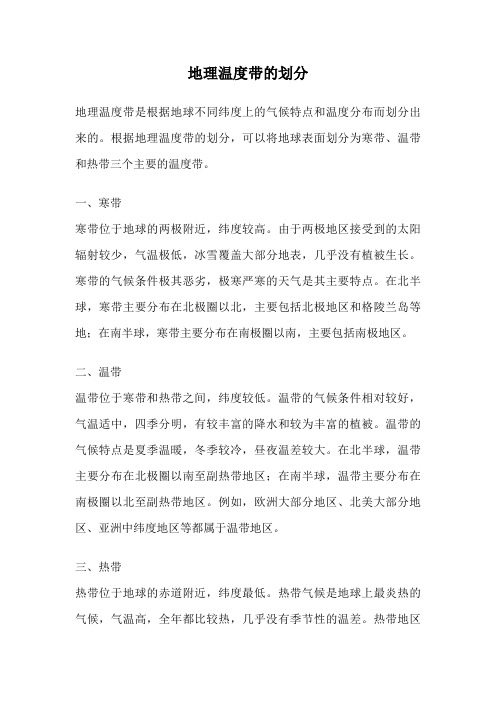 地理温度带的划分

地理温度带是根据地球不同纬度上的气候特点和温度分布而划分出来的。根据地理温度带的划分，可以将地球表面划分为寒带、温带和热带三个主要的温度带。

一、寒带
寒带位于地球的两极附近，纬度较高。由于两极地区接受到的太阳辐射较少，气温极低，冰雪覆盖大部分地表，几乎没有植被生长。寒带的气候条件极其恶劣，极寒严寒的天气是其主要特点。在北半球，寒带主要分布在北极圈以北，主要包括北极地区和格陵兰岛等地；在南半球，寒带主要分布在南极圈以南，主要包括南极地区。

二、温带
温带位于寒带和热带之间，纬度较低。温带的气候条件相对较好，气温适中，四季分明，有较丰富的降水和较为丰富的植被。温带的气候特点是夏季温暖，冬季较冷，昼夜温差较大。在北半球，温带主要分布在北极圈以南至副热带地区；在南半球，温带主要分布在南极圈以北至副热带地区。例如，欧洲大部分地区、北美大部分地区、亚洲中纬度地区等都属于温带地区。

三、热带
热带位于地球的赤道附近，纬度最低。热带气候是地球上最炎热的气候，气温高，全年都比较热，几乎没有季节性的温差。热带地区